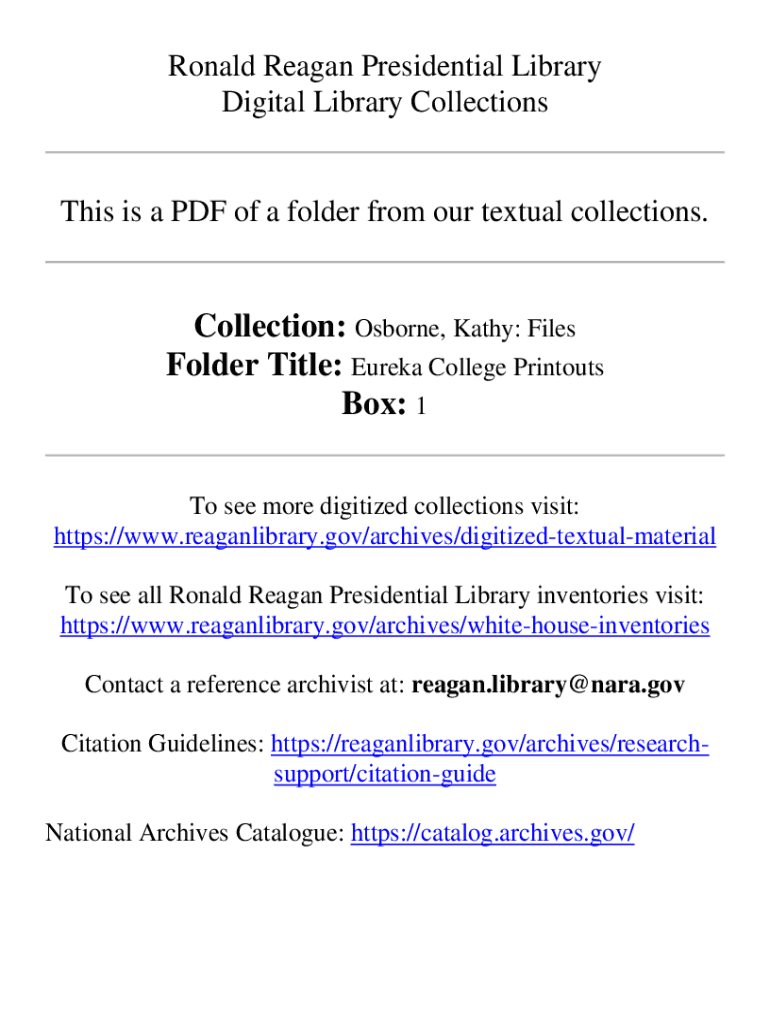 Ronald Reagan Presidential Library
Digital Library Collections

This is a PDF of a folder from our textual collections.

Collection: Osborne, Kathy: Files
Folder Title: Eureka College Printouts
Box: 1

To see more digitized collections visit:
https://www.reaganlibrary.gov/archives/digitized-textual-material

To see all Ronald Reagan Presidential Library inventories visit:
https://www.reaganlibrary.gov/archives/white-house-inventories

Contact a reference archivist at: reagan.library@nara.gov

Citation Guidelines: https://reaganlibrary.gov/archives/research-support/citation-guide

National Archives Catalogue: https://catalog.archives.gov/